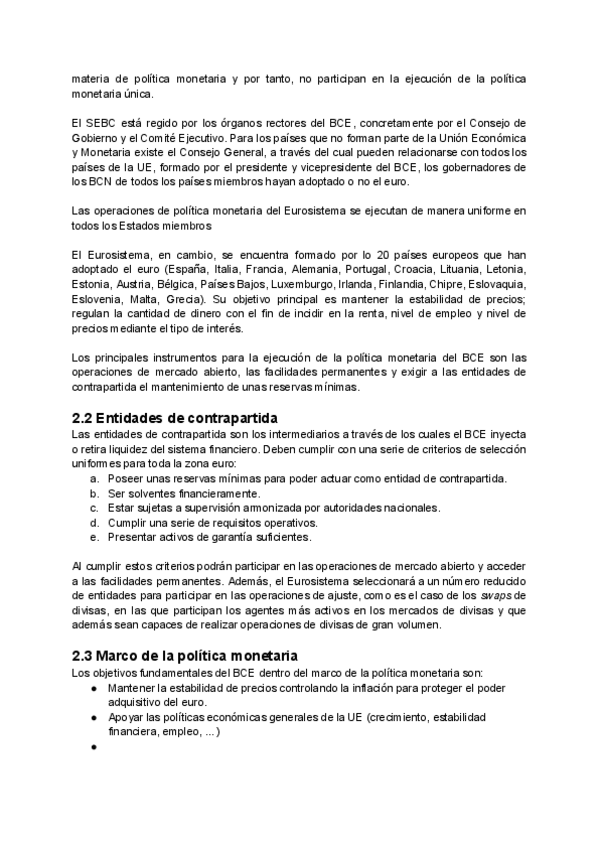 materia de política monetaria y por tanto, no participan en la ejecución de la política monetaria única.

El SEBC está regido por los órganos rectores del BCE, concretamente por el Consejo de Gobierno y el Comité Ejecutivo. Para los países que no forman parte de la Unión Económica y Monetaria existe el Consejo General, a través del cual pueden relacionarse con todos los países de la UE, formado por el presidente y vicepresidente del BCE, los gobernadores de los BCN de todos los países miembros hayan adoptado o no el euro.

Las operaciones de política monetaria del Eurosistema se ejecutan de manera uniforme en todos los Estados miembros

El Eurosistema, en cambio, se encuentra formado por lo 20 países europeos que han adoptado el euro (España, Italia, Francia, Alemania, Portugal, Croacia, Lituania, Letonia, Estonia, Austria, Bélgica, Países Bajos, Luxemburgo, Irlanda, Finlandia, Chipre, Eslovaquia, Eslovenia, Malta, Grecia). Su objetivo principal es mantener la estabilidad de precios; regulan la cantidad de dinero con el fin de incidir en la renta, nivel de empleo y nivel de precios mediante el tipo de interés.

Los principales instrumentos para la ejecución de la política monetaria del BCE son las operaciones de mercado abierto, las facilidades permanentes y exigir a las entidades de contrapartida el mantenimiento de unas reservas mínimas.

2.2 Entidades de contrapartida
Las entidades de contrapartida son los intermediarios a través de los cuales el BCE inyecta o retira liquidez del sistema financiero. Deben cumplir con una serie de criterios de selección uniformes para toda la zona euro:
a. Poseer unas reservas mínimas para poder actuar como entidad de contrapartida.
b. Ser solventes financieramente.
c. Estar sujetas a supervisión armonizada por autoridades nacionales.
d. Cumplir una serie de requisitos operativos.
e. Presentar activos de garantía suficientes.

Al cumplir estos criterios podrán participar en las operaciones de mercado abierto y acceder a las facilidades permanentes. Además, el Eurosistema seleccionará a un número reducido de entidades para participar en las operaciones de ajuste, como es el caso de los swaps de divisas, en las que participan los agentes más activos en los mercados de divisas y que además sean capaces de realizar operaciones de divisas de gran volumen.

2.3 Marco de la política monetaria
Los objetivos fundamentales del BCE dentro del marco de la política monetaria son:
● Mantener la estabilidad de precios controlando la inflación para proteger el poder adquisitivo del euro.
● Apoyar las políticas económicas generales de la UE (crecimiento, estabilidad financiera, empleo, ...)
●